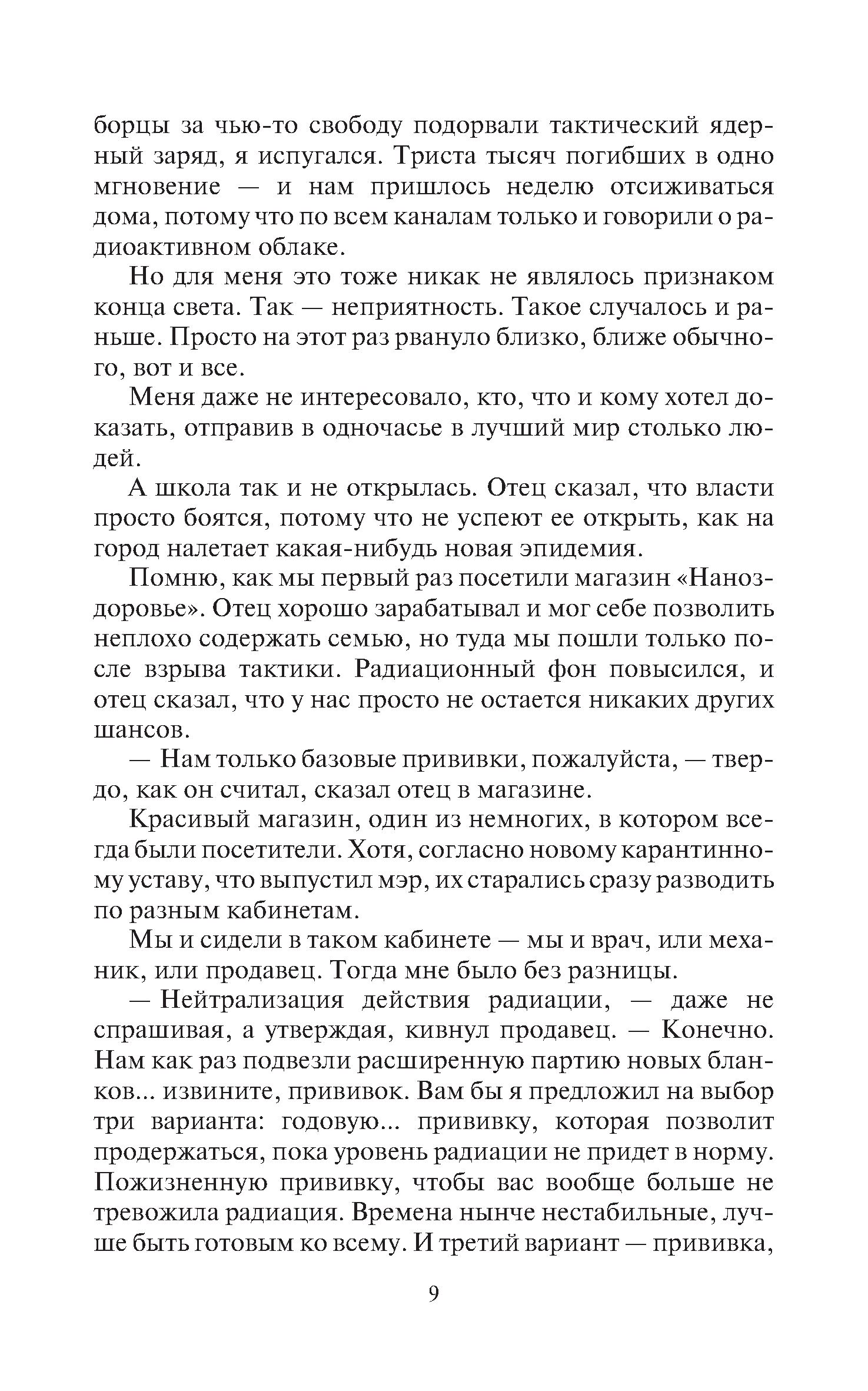 борцы за чью-то свободу подорвали тактический ядерный заряд, я испугался. Триста тысяч погибших в одно мгновение — и нам пришлось неделю отсиживаться дома, потому что по всем каналам только и говорили о радиоактивном облаке.

Но для меня это тоже никак не являлось признаком конца света. Так — неприятность. Такое случалось и раньше. Просто на этот раз рвануло близко, ближе обычного, вот и все.

Меня даже не интересовало, кто, что и кому хотел доказать, отправив в одночасье в лучший мир столько людей.

А школа так и не открылась. Отец сказал, что власти просто боятся, потому что не успеют ее открыть, как на город налетает какая-нибудь новая эпидемия.

Помню, как мы первый раз посетили магазин «Наноздоровье». Отец хорошо зарабатывал и мог себе позволить неплохо содержать семью, но туда мы пошли только после взрыва тактики. Радиационный фон повысился, и отец сказал, что у нас просто не остается никаких других шансов.

— Нам только базовые прививки, пожалуйста, — твердо, как он считал, сказал отец в магазине.

Красивый магазин, один из немногих, в котором всегда были посетители. Хотя, согласно новому карантинному уставу, что выпустил мэр, их старались сразу разводить по разным кабинетам.

Мы и сидели в таком кабинете — мы и врач, или механик, или продавец. Тогда мне было без разницы.

— Нейтрализация действия радиации, — даже не спрашивая, а утверждая, кивнул продавец. — Конечно. Нам как раз подвезли расширенную партию новых бланков... извините, прививок. Вам бы я предложил на выбор три варианта: годовую... прививку, которая позволит продержаться, пока уровень радиации не придет в норму. Пожизненную прививку, чтобы вас вообще больше не тревожила радиация. Времена нынче нестабильные, лучше быть готовым ко всему. И третий вариант — прививка,

9